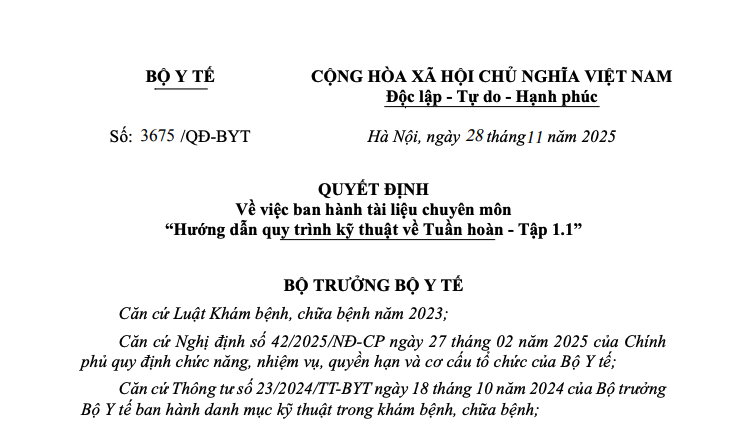 BỘ Y TẾ

CỘNG HÒA XÃ HỘI CHỦ NGHĨA VIỆT NAM
Độc lập - Tự do - Hạnh phúc

Số: 3675 /QĐ-BYT

Hà Nội, ngày 28 tháng 11 năm 2025

QUYẾT ĐỊNH
Về việc ban hành tài liệu chuyên môn
“Hướng dẫn quy trình kỹ thuật về Tuần hoàn - Tập 1.1”

BỘ TRƯỞNG BỘ Y TẾ

Căn cứ Luật Khám bệnh, chữa bệnh năm 2023;

Căn cứ Nghị định số 42/2025/NĐ-CP ngày 27 tháng 02 năm 2025 của Chính phủ quy định chức năng, nhiệm vụ, quyền hạn và cơ cấu tổ chức của Bộ Y tế;

Căn cứ Thông tư số 23/2024/TT-BYT ngày 18 tháng 10 năm 2024 của Bộ trưởng Bộ Y tế ban hành danh mục kỹ thuật trong khám bệnh, chữa bệnh;